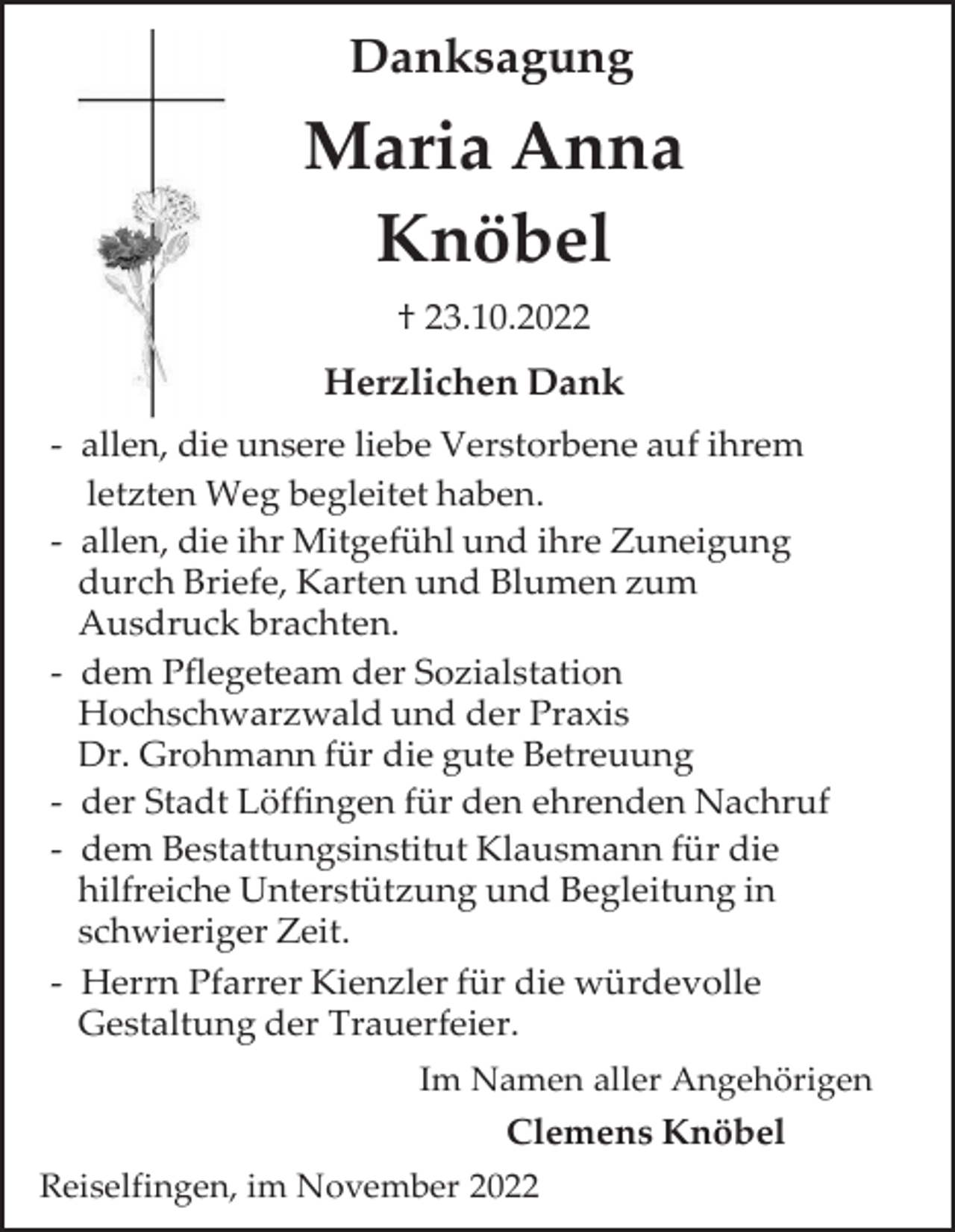 Danksagung

Maria Anna Knöbel

† 23.10.2022

Herzlichen Dank

- allen, die unsere liebe Verstorbene auf ihrem letzten Weg begleitet haben.

- allen, die ihr Mitgefühl und ihre Zuneigung durch Briefe, Karten und Blumen zum Ausdruck brachten.

- dem Pflegeteam der Sozialstation Hochschwarzwald und der Praxis Dr. Grohmann für die gute Betreuung

- der Stadt Löffingen für den ehrenden Nachruf

- dem Bestattungsinstitut Klausmann für die hilfreiche Unterstützung und Begleitung in schwieriger Zeit.

- Herrn Pfarrer Kienzler für die würdevolle Gestaltung der Trauerfeier.

Im Namen aller Angehörigen
Clemens Knöbel

Reiselfingen, im November 2022